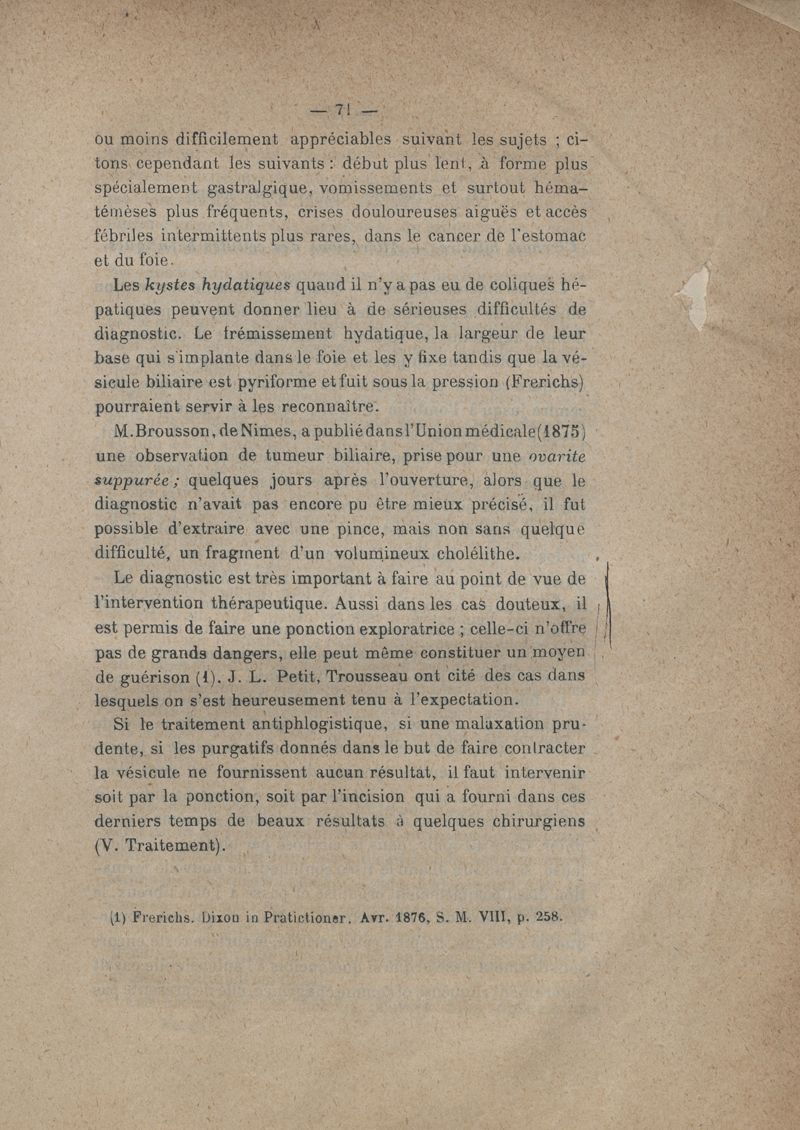 — 71 —

ou moins difficilement appréciables suivant les sujets ; citons cependant les suivants : début plus lent, à forme plus spécialement gastralgique, vomissements et surtout hématémèses plus fréquents, crises douloureuses aiguës et accès fébriles intermittents plus rares, dans le cancer de l'estomac et du foie.

Les kystes hydatiques quand il n'y a pas eu de coliques hépatiques peuvent donner lieu à de sérieuses difficultés de diagnostic. Le frémissement hydatique, la largeur de leur base qui s'implante dans le foie et les y fixe tandis que la vésicule biliaire est pyriforme et fuit sous la pression (Frerichs) pourraient servir à les reconnaître.

M. Brousson, de Nimes, a publié dans l'Union médicale (1875) une observation de tumeur biliaire, prise pour une ovarite suppurée ; quelques jours après l'ouverture, alors que le diagnostic n'avait pas encore pu être mieux précisé, il fut possible d'extraire avec une pince, mais non sans quelque difficulté, un fragment d'un volumineux cholélithe.

Le diagnostic est très important à faire au point de vue de l'intervention thérapeutique. Aussi dans les cas douteux, il est permis de faire une ponction exploratrice ; celle-ci n'offre pas de grands dangers, elle peut même constituer un moyen de guérison (1). J. L. Petit, Trousseau ont cité des cas dans lesquels on s'est heureusement tenu à l'expectation.

Si le traitement antiphlogistique, si une malaxation prudente, si les purgatifs donnés dans le but de faire contracter la vésicule ne fournissent aucun résultat, il faut intervenir soit par la ponction, soit par l'incision qui a fourni dans ces derniers temps de beaux résultats à quelques chirurgiens (V. Traitement).

(1) Frerichs. Dixon in Pratictioner. Avr. 1876, S. M. VIII, p. 258.